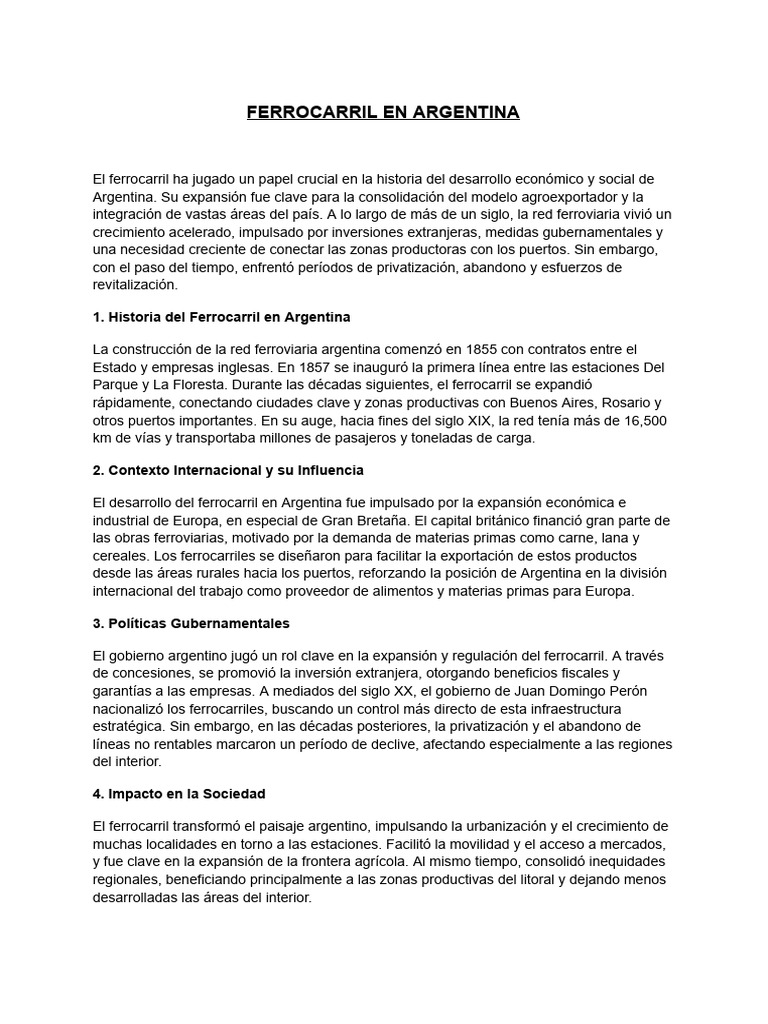 FERROCARRIL EN ARGENTINA

El ferrocarril ha jugado un papel crucial en la historia del desarrollo económico y social de Argentina. Su expansión fue clave para la consolidación del modelo agroexportador y la integración de vastas áreas del país. A lo largo de más de un siglo, la red ferroviaria vivió un crecimiento acelerado, impulsado por inversiones extranjeras, medidas gubernamentales y una necesidad creciente de conectar las zonas productoras con los puertos. Sin embargo, con el paso del tiempo, enfrentó períodos de privatización, abandono y esfuerzos de revitalización.

1. Historia del Ferrocarril en Argentina

La construcción de la red ferroviaria argentina comenzó en 1855 con contratos entre el Estado y empresas inglesas. En 1857 se inauguró la primera línea entre las estaciones Del Parque y La Floresta. Durante las décadas siguientes, el ferrocarril se expandió rápidamente, conectando ciudades clave y zonas productivas con Buenos Aires, Rosario y otros puertos importantes. En su auge, hacia fines del siglo XIX, la red tenía más de 16,500 km de vías y transportaba millones de pasajeros y toneladas de carga.

2. Contexto Internacional y su Influencia

El desarrollo del ferrocarril en Argentina fue impulsado por la expansión económica e industrial de Europa, en especial de Gran Bretaña. El capital británico financió gran parte de las obras ferroviarias, motivado por la demanda de materias primas como carne, lana y cereales. Los ferrocarriles se diseñaron para facilitar la exportación de estos productos desde las áreas rurales hacia los puertos, reforzando la posición de Argentina en la división internacional del trabajo como proveedor de alimentos y materias primas para Europa.

3. Políticas Gubernamentales

El gobierno argentino jugó un rol clave en la expansión y regulación del ferrocarril. A través de concesiones, se promovió la inversión extranjera, otorgando beneficios fiscales y garantías a las empresas. A mediados del siglo XX, el gobierno de Juan Domingo Perón nacionalizó los ferrocarriles, buscando un control más directo de esta infraestructura estratégica. Sin embargo, en las décadas posteriores, la privatización y el abandono de líneas no rentables marcaron un período de declive, afectando especialmente a las regiones del interior.

4. Impacto en la Sociedad

El ferrocarril transformó el paisaje argentino, impulsando la urbanización y el crecimiento de muchas localidades en torno a las estaciones. Facilitó la movilidad y el acceso a mercados, y fue clave en la expansión de la frontera agrícola. Al mismo tiempo, consolidó inequidades regionales, beneficiando principalmente a las zonas productivas del litoral y dejando menos desarrolladas las áreas del interior.